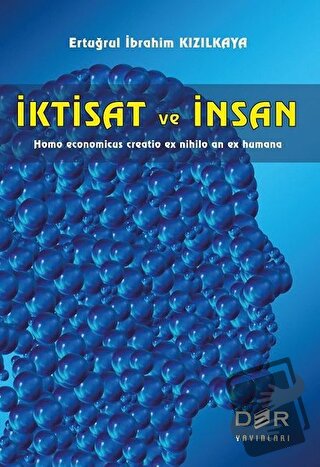 Ertuğrul İbrahim KIZILKAYA

İKTİSAT ve İNSAN

Homo economicus creatio ex nihilo an ex humana

DER
YAYINLARI